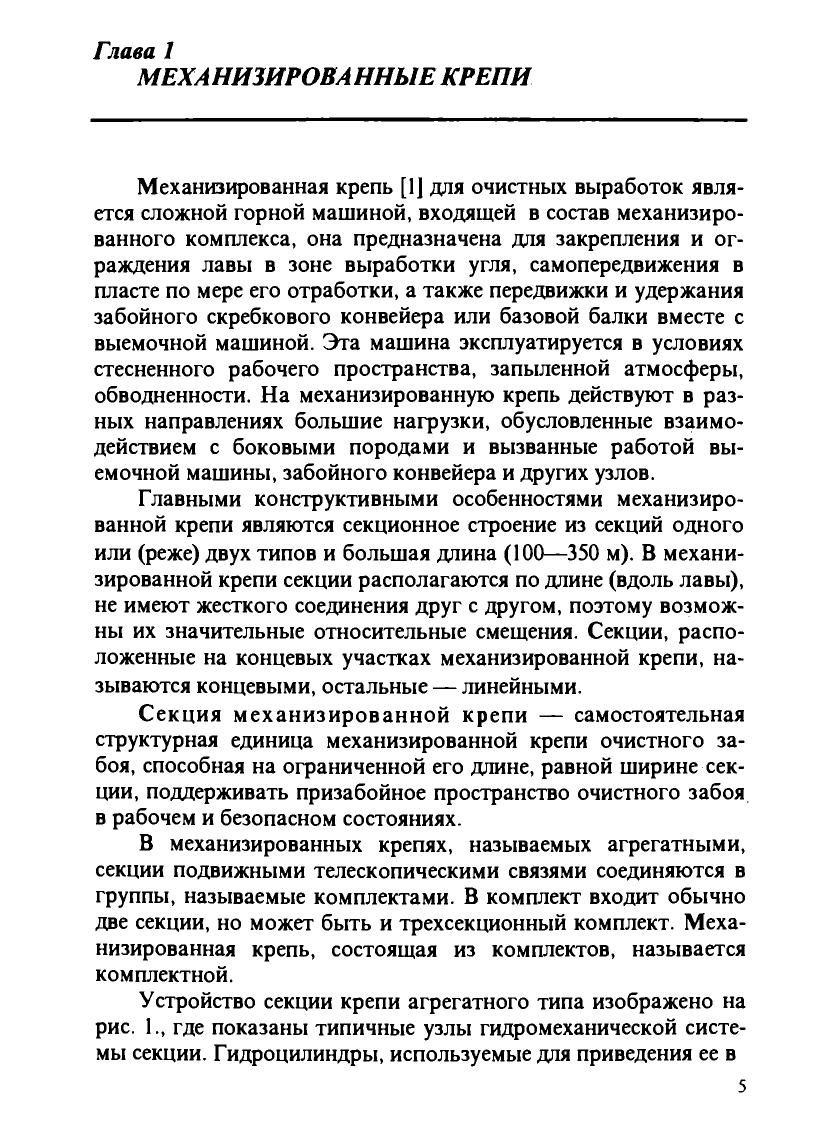 Глава 1
МЕХАНИЗИРОВАННЫЕ КРЕПИ

Механизированная крепь [1] для очистных выработок является сложной горной машиной, входящей в состав механизированного комплекса, она предназначена для закрепления и ограждения лавы в зоне выработки угля, самопередвижения в пласте по мере его отработки, а также передвижки и удержания забойного скребкового конвейера или базовой балки вместе с выемочной машиной. Эта машина эксплуатируется в условиях стесненного рабочего пространства, запыленной атмосферы, обводненности. На механизированную крепь действуют в разных направлениях большие нагрузки, обусловленные взаимодействием с боковыми породами и вызванные работой выемочной машины, забойного конвейера и других узлов.

Главными конструктивными особенностями механизированной крепи являются секционное строение из секций одного или (реже) двух типов и большая длина (100—350 м). В механизированной крепи секции располагаются по длине (вдоль лавы), не имеют жесткого соединения друг с другом, поэтому возможны их значительные относительные смещения. Секции, расположенные на концевых участках механизированной крепи, называются концевыми, остальные — линейными.

Секция механизированной крепи — самостоятельная структурная единица механизированной крепи очистного забоя, способная на ограниченной его длине, равной ширине секции, поддерживать призабойное пространство очистного забоя в рабочем и безопасном состояниях.

В механизированных крепях, называемых агрегатными, секции подвижными телескопическими связями соединяются в группы, называемые комплектами. В комплект входит обычно две секции, но может быть и трехсекционный комплект. Механизированная крепь, состоящая из комплектов, называется комплектной.

Устройство секции крепи агрегатного типа изображено на рис. 1., где показаны типичные узлы гидромеханической системы секции. Гидроцилиндры, используемые для приведения ее в

5